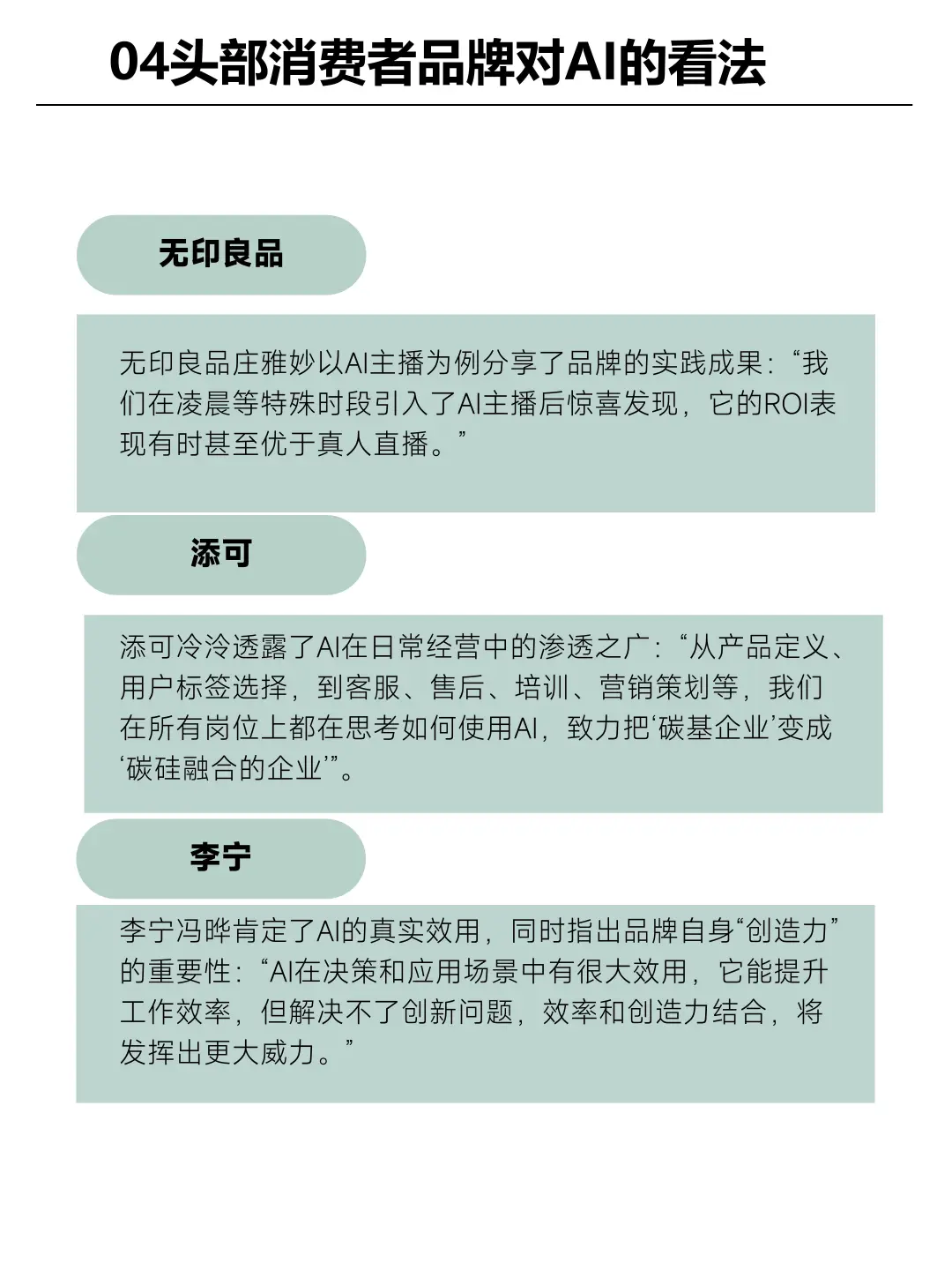 04头部消费者品牌对AI的看法

无印良品

无印良品庄雅妙以AI主播为例分享了品牌的实践成果：“我们在凌晨等特殊时段引入了AI主播后惊喜发现，它的ROI表现有时甚至优于真人直播。”

添可

添可冷泠透露了AI在日常经营中的渗透之广：“从产品定义、用户标签选择，到客服、售后、培训、营销策划等，我们在所有岗位上都在思考如何使用AI，致力把‘碳基企业’变成‘碳硅融合的企业’”。

李宁

李宁冯晔肯定了AI的真实效用，同时指出品牌自身“创造力”的重要性：“AI在决策和应用场景中有很大效用，它能提升工作效率，但解决不了创新问题，效率和创造力结合，将发挥出更大威力。”